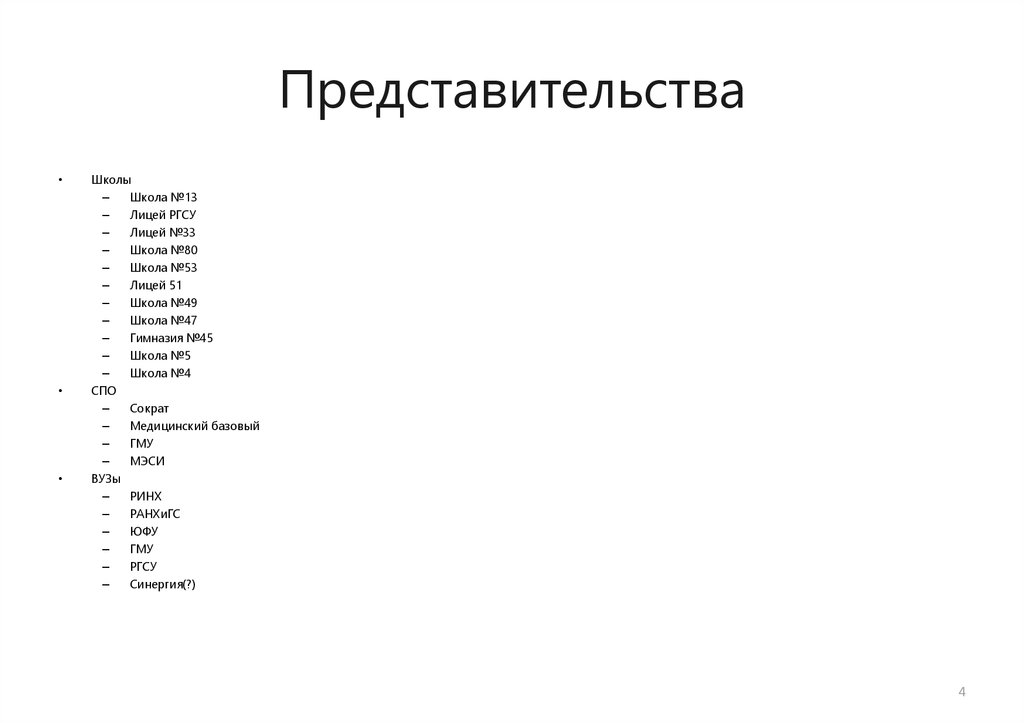 Представительства

• Школы
  – Школа №13
  – Лицей РГСУ
  – Лицей №33
  – Школа №80
  – Школа №53
  – Лицей 51
  – Школа №49
  – Школа №47
  – Гимназия №45
  – Школа №5
  – Школа №4
• СПО
  – Сократ
  – Медицинский базовый
  – ГМУ
  – МЭСИ
• ВУЗы
  – РИНХ
  – РАНХиГС
  – ЮФУ
  – ГМУ
  – РГСУ
  – Синергия(?)

4